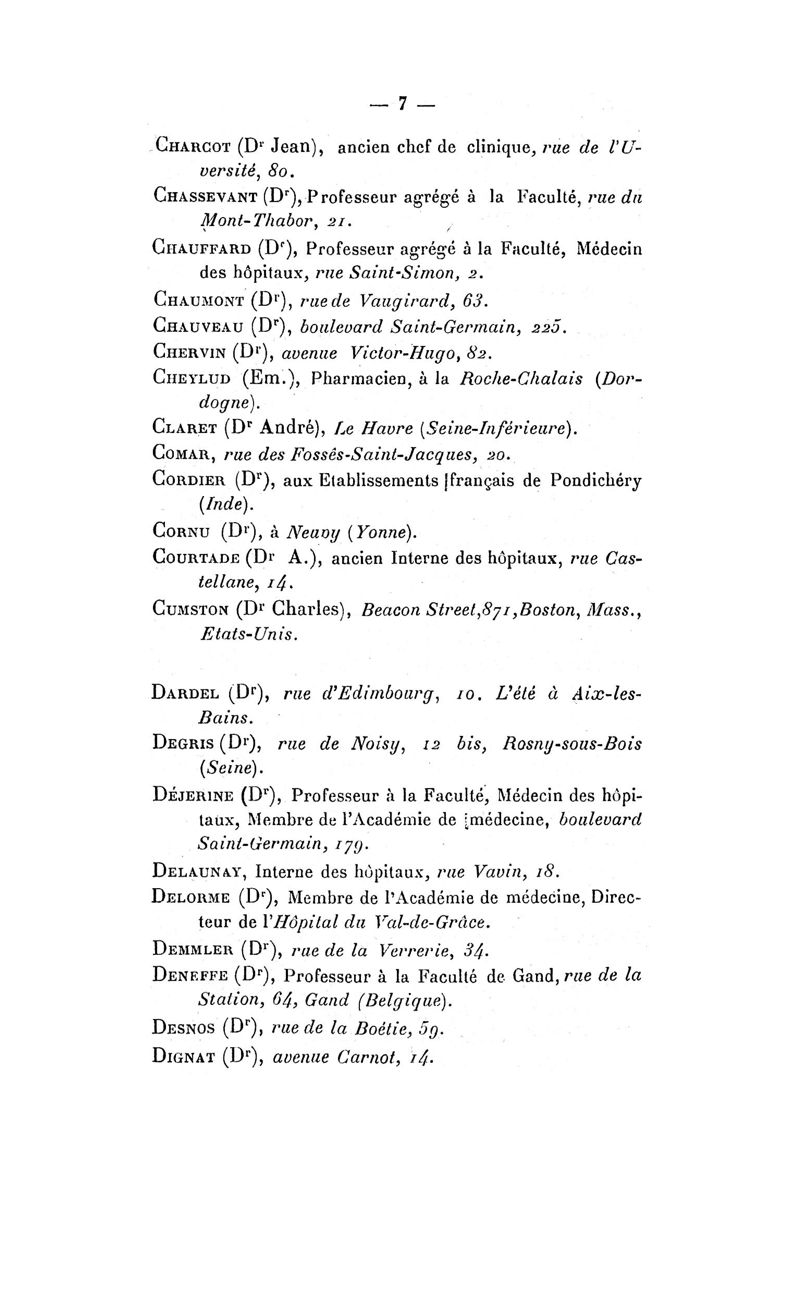 — 7 —

Charcot (Dr Jean), ancien chef de clinique, rue de l'Uversité, 80.

Chassevant (Dr), Professeur agrégé à la Faculté, rue du Mont-Thabor, 21.

Chauffard (Dr), Professeur agrégé à la Faculté, Médecin des hôpitaux, rue Saint-Simon, 2.

Chaumont (Dr), rue de Vaugirard, 63.

Chauveau (Dr), boulevard Saint-Germain, 225.

Chervin (Dr), avenue Victor-Hugo, 82.

Cheylud (Em.), Pharmacien, à la Roche-Chalais (Dordogne).

Claret (Dr André), Le Havre (Seine-Inférieure).

Comar, rue des Fossés-Saint-Jacques, 20.

Cordier (Dr), aux Etablissements français de Pondichéry (Inde).

Cornu (Dr), à Neuvy (Yonne).

Courtade (Dr A.), ancien Interne des hôpitaux, rue Castellane, 14.

Cumston (Dr Charles), Beacon Street, 871, Boston, Mass., Etats-Unis.

Dardel (Dr), rue d'Edimbourg, 10. L'été à Aix-les-Bains.

Degris (Dr), rue de Noisy, 12 bis, Rosny-sous-Bois (Seine).

Déjerine (Dr), Professeur à la Faculté, Médecin des hôpitaux, Membre de l'Académie de médecine, boulevard Saint-Germain, 179.

Delaunay, Interne des hôpitaux, rue Vavin, 18.

Delorme (Dr), Membre de l'Académie de médecine, Directeur de l'Hôpital du Val-de-Grâce.

Demmler (Dr), rue de la Verrerie, 34.

Deneffe (Dr), Professeur à la Faculté de Gand, rue de la Station, 64, Gand (Belgique).

Desnos (Dr), rue de la Boétie, 59.

Dignat (Dr), avenue Carnot, 14.